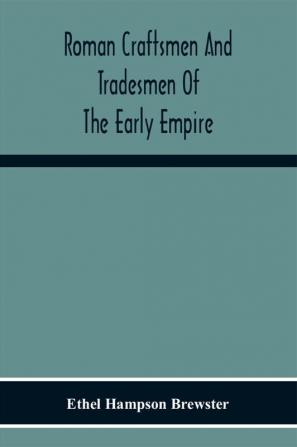 Roman Craftsmen And Tradesmen Of The Early Empire

Ethel Hampson Brewster